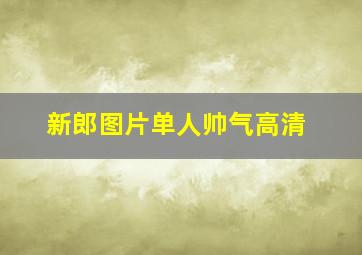 新郎图片单人帅气高清